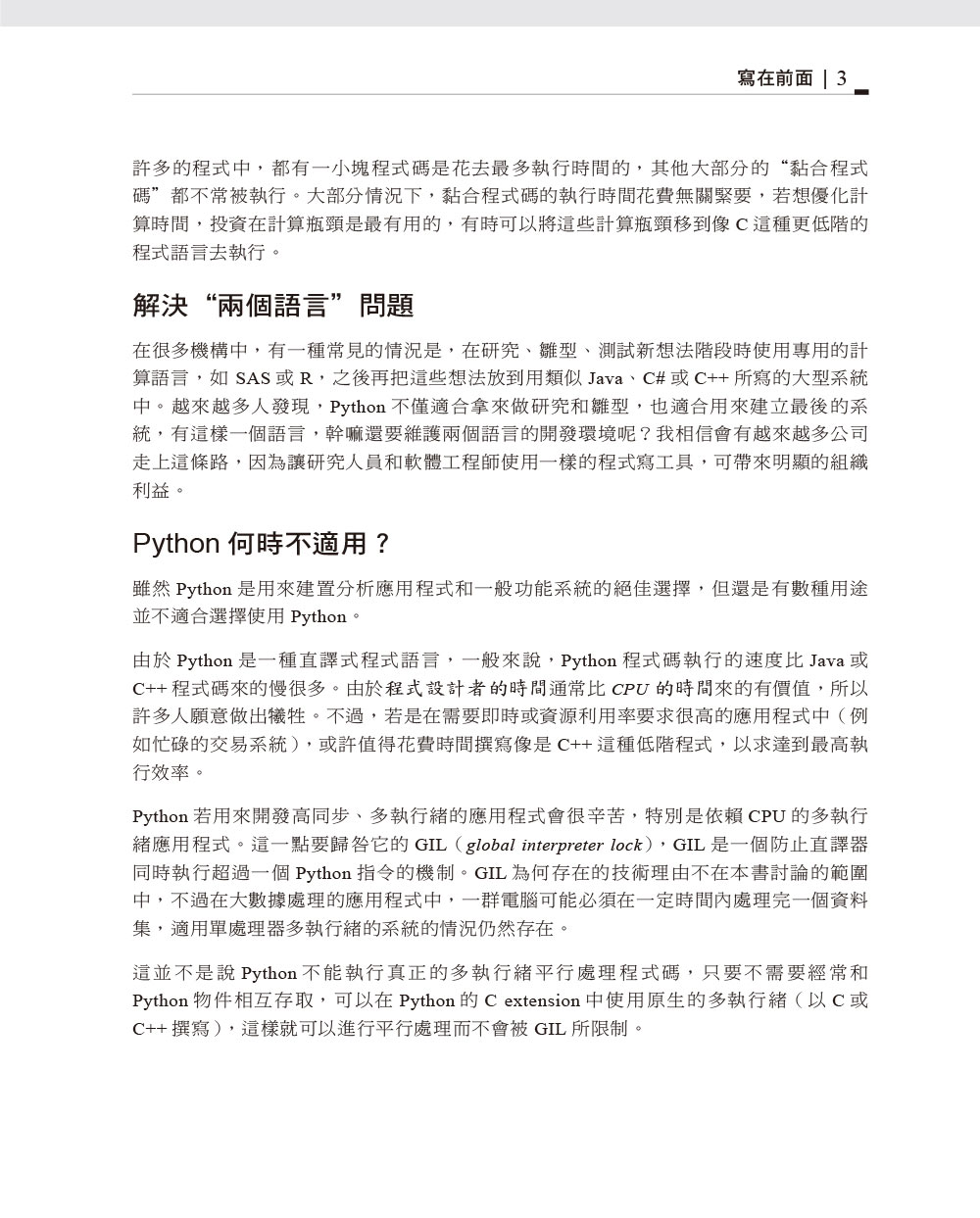 寫在前面 | 3

許多的程式中，都有一小塊程式碼是花去最多執行時間的，其他大部分的“黏合程式碼”都不常被執行。大部分情況下，黏合程式碼的執行時間花費無關緊要，若想優化計算時間，投資在計算瓶頸是最有用的，有時可以將這些計算瓶頸移到像 C 這種更低階的程式語言去執行。

解決“兩個語言”問題

在很多機構中，有一種常見的情況是，在研究、雛型、測試新想法階段時使用專用的計算語言，如 SAS 或 R，之後再把這些想法放到用類似 Java、C# 或 C++ 所寫的大型系統中。越來越多人發現，Python 不僅適合拿來做研究和雛型，也適合用來建立最後的系統，有這樣一個語言，幹嘛還要維護兩個語言的開發環境呢？我相信會有越來越多公司走上這條路，因為讓研究人員和軟體工程師使用一樣的程式寫工具，可帶來明顯的組織利益。

Python 何時不適用？

雖然 Python 是用來建置分析應用程式和一般功能系統的絕佳選擇，但還是有數種用途並不適合選擇使用 Python。

由於 Python 是一種直譯式程式語言，一般來說，Python 程式碼執行的速度比 Java 或 C++ 程式碼來的慢很多。由於程式設計者的時間通常比 CPU 的時間來的有價值，所以許多人願意做出犧牲。不過，若是在需要即時或資源利用率要求很高的應用程式中（例如忙碌的交易系統），或許值得花費時間撰寫像是 C++ 這種低階程式，以求達到最高執行效率。

Python 若用來開發高同步、多執行緒的應用程式會很辛苦，特別是依賴 CPU 的多執行緒應用程式。這一點要歸咎它的 GIL（global interpreter lock），GIL 是一個防止直譯器同時執行超過一個 Python 指令的機制。GIL 為何存在的技術理由不在本書討論的範圍中，不過在大數據處理的應用程式中，一群電腦可能必須在一定時間內處理完一個資料集，適用單處理器多執行緒的系統的情況仍然存在。

這並不是說 Python 不能執行真正的多執行緒平行處理程式碼，只要不需要經常和 Python 物件相互存取，可以在 Python 的 C extension 中使用原生的多執行緒（以 C 或 C++ 撰寫），這樣就可以進行平行處理而不會被 GIL 所限制。